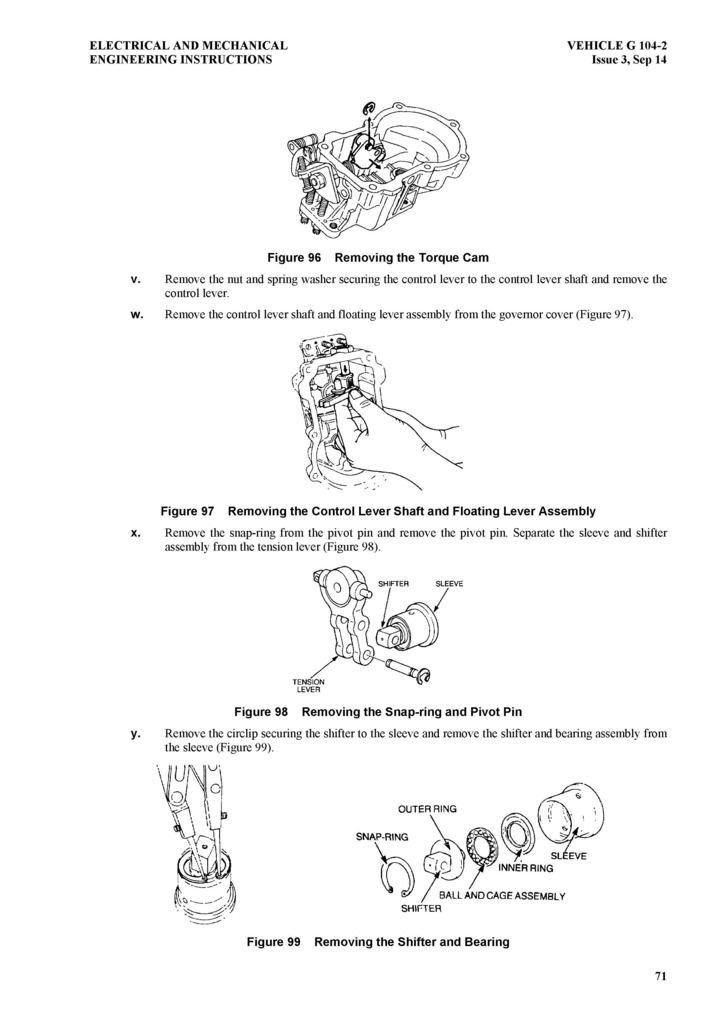 ELECTRICAL AND MECHANICAL
ENGINEERING INSTRUCTIONS

VEHICLE G 104-2
Issue 3, Sep 14

Figure 96 Removing the Torque Cam

v. Remove the nut and spring washer securing the control lever to the control lever shaft and remove the control lever.

w. Remove the control lever shaft and floating lever assembly from the governor cover (Figure 97).

Figure 97 Removing the Control Lever Shaft and Floating Lever Assembly

x. Remove the snap-ring from the pivot pin and remove the pivot pin. Separate the sleeve and shifter assembly from the tension lever (Figure 98).

SHIFTER
SLEEVE
TENSION LEVER

Figure 98 Removing the Snap-ring and Pivot Pin

y. Remove the circlip securing the shifter to the sleeve and remove the shifter and bearing assembly from the sleeve (Figure 99).

OUTER RING
SNAP-RING
SLEEVE
INNER RING
BALL AND CAGE ASSEMBLY
SHIFTER

Figure 99 Removing the Shifter and Bearing

71